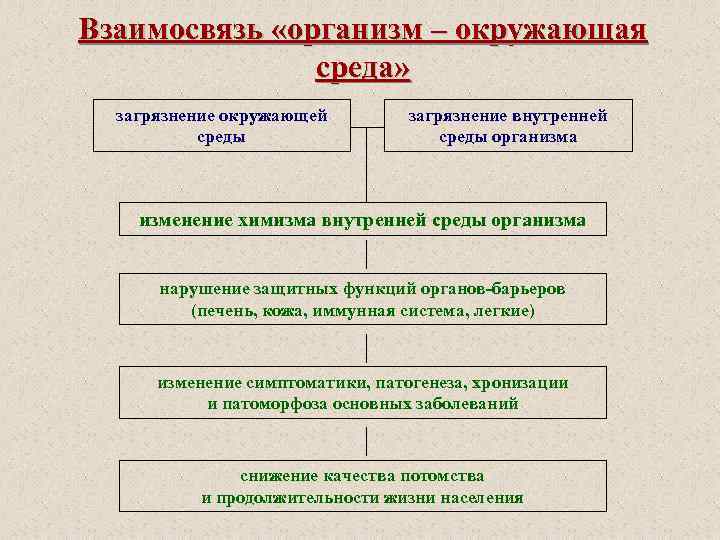 Взаимосвязь «организм – окружающая среда»

загрязнение окружающей среды

загрязнение внутренней среды организма

изменение химизма внутренней среды организма

нарушение защитных функций органов-барьеров (печень, кожа, иммунная система, легкие)

изменение симптоматики, патогенеза, хронизации и патоморфоза основных заболеваний

снижение качества потомства и продолжительности жизни населения